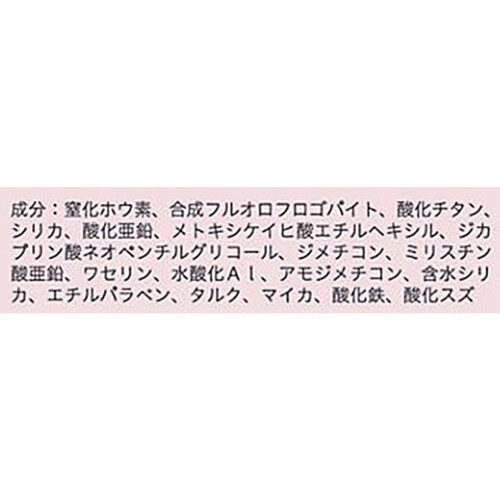 成分：窒化ホウ素、合成フルオロフロゴパイト、酸化チタン、シリカ、酸化亜鉛、メトキシケイヒ酸エチルヘキシル、ジカプリン酸ネオペンチルグリコール、ジメチコン、ミリスチン酸亜鉛、ワセリン、水酸化Ａｌ、アモジメチコン、含水シリカ、エチルパラベン、タルク、マイカ、酸化鉄、酸化スズ